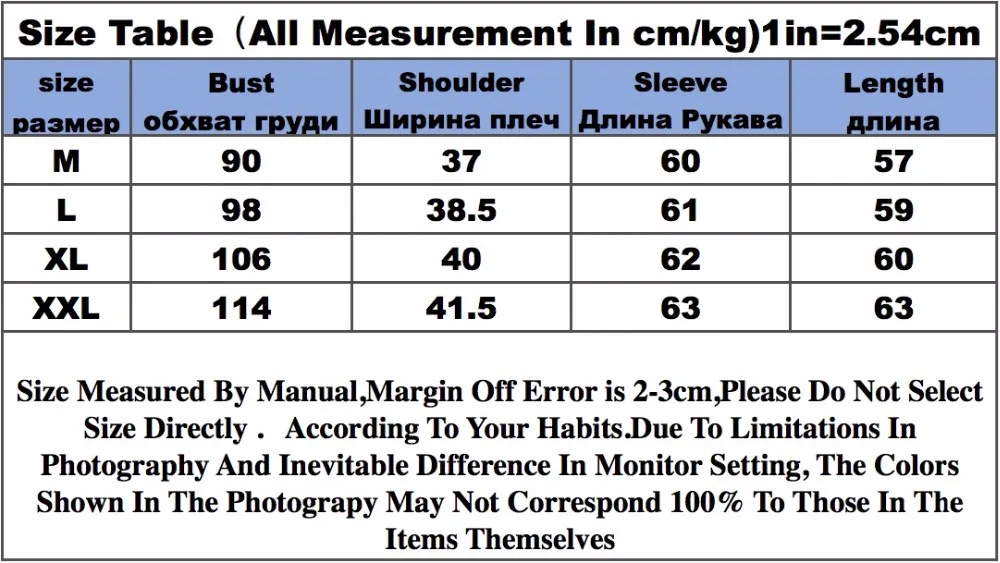 Size Table（All Measurement In cm/kg)1in=2.54cm

| size размер | Bust обхват груди | Shoulder Ширина плеч | Sleeve Длина Рукава | Length длина |
|---|---|---|---|---|
| M | 90 | 37 | 60 | 57 |
| L | 98 | 38.5 | 61 | 59 |
| XL | 106 | 40 | 62 | 60 |
| XXL | 114 | 41.5 | 63 | 63 |

Size Measured By Manual,Margin Off Error is 2-3cm,Please Do Not Select Size Directly .  According To Your Habits.Due To Limitations In Photography And Inevitable Difference In Monitor Setting, The Colors Shown In The Photograpy May Not Correspond 100% To Those In The Items Themselves